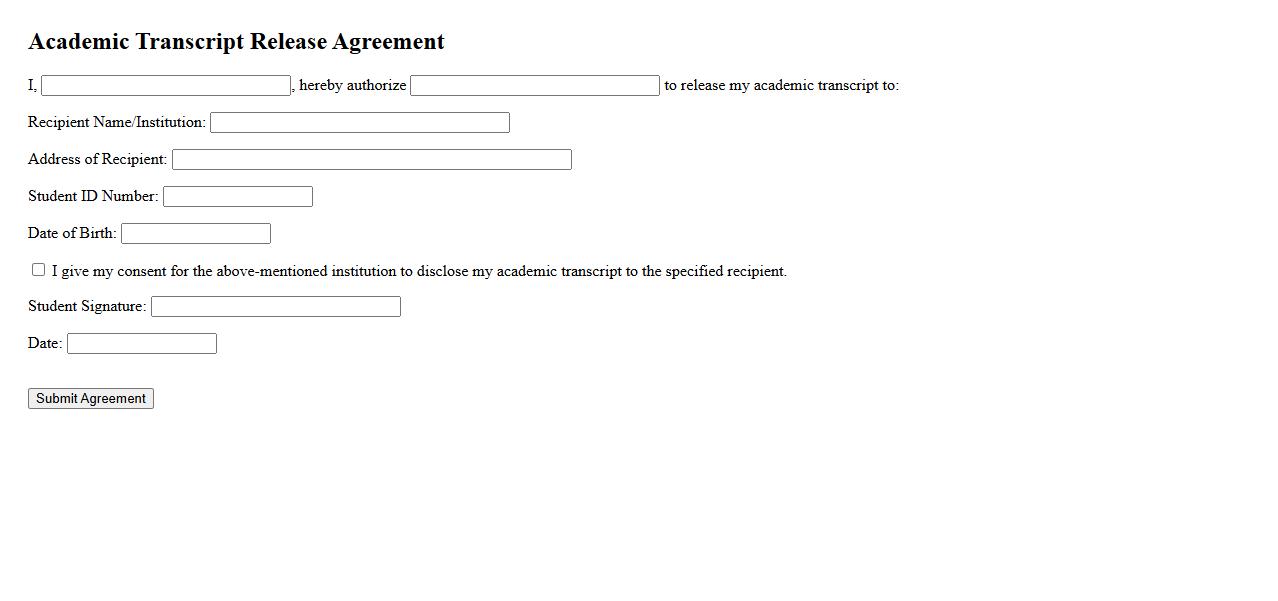 Academic Transcript Release Agreement

I, , hereby authorize to release my academic transcript to:

Recipient Name/Institution:

Address of Recipient:

Student ID Number:

Date of Birth:

I give my consent for the above-mentioned institution to disclose my academic transcript to the specified recipient.

Student Signature:

Date:

Submit Agreement